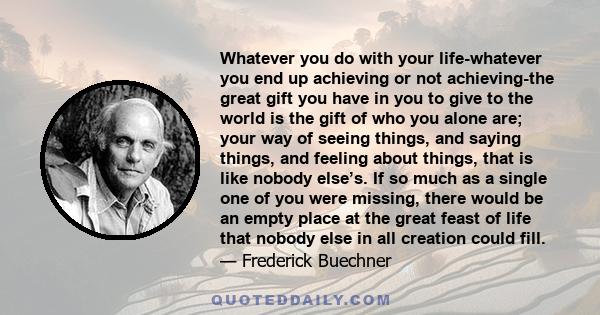 Whatever you do with your life-whatever you end up achieving or not achieving-the great gift you have in you to give to the world is the gift of who you alone are; your way of seeing things, and saying things, and feeling about things, that is like nobody else's. If so much as a single one of you were missing, there would be an empty place at the great feast of life that nobody else in all creation could fill.
— Frederick Buechner

QUOTEDDAILY.COM